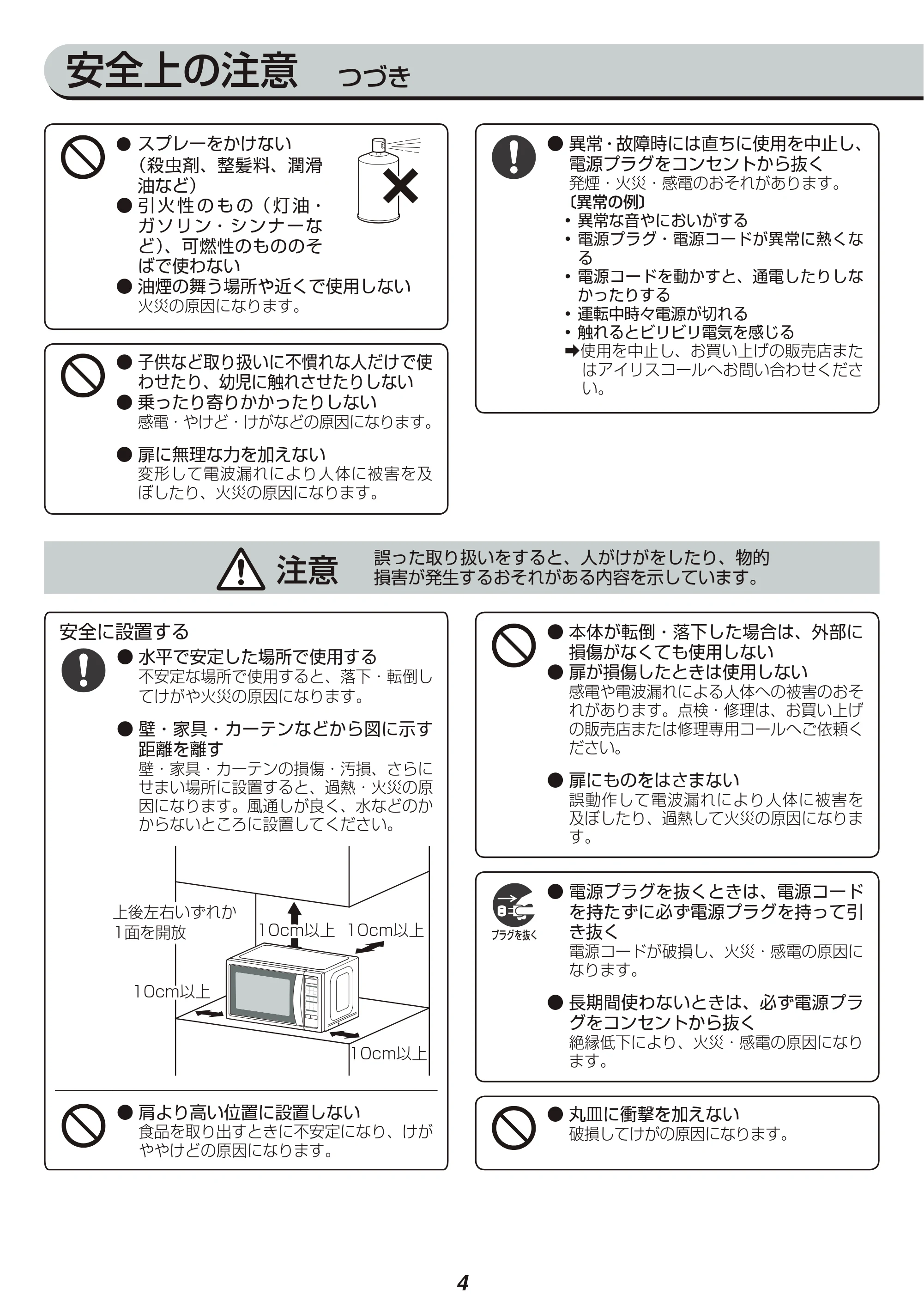 安全上の注意 つづき

• スプレーをかけない（殺虫剤、整髪料、潤滑油など）
• 引火性のもの（灯油・ガソリン・シンナーなど）、可燃性のもののそばで使わない
• 油煙の舞う場所や近くで使用しない
火災の原因になります。

• 子供など取り扱いに不慣れな人だけで使わせたり、幼児に触れさせたりしない
• 乗ったり寄りかかったりしない
感電・やけど・けがなどの原因になります。

• 扉に無理な力を加えない
変形して電波漏れにより人体に被害を及ぼしたり、火災の原因になります。

• 異常・故障時には直ちに使用を中止し、電源プラグをコンセントから抜く
発煙・火災・感電のおそれがあります。
〔異常の例〕
• 異常な音やにおいがする
• 電源プラグ・電源コードが異常に熱くなる
• 電源コードを動かすと、通電したりしなかったりする
• 運転中時々電源が切れる
• 触れるとビリビリ電気を感じる
➡使用を中止し、お買い上げの販売店またはアイリスコールへお問い合わせください。

注意 誤った取り扱いをすると、人がけがをしたり、物的損害が発生するおそれがある内容を示しています。

安全に設置する
• 水平で安定した場所で使用する
不安定な場所で使用すると、落下・転倒してけがや火災の原因になります。

• 壁・家具・カーテンなどから図に示す距離を離す
壁・家具・カーテンの損傷・汚損、さらにせまい場所に設置すると、過熱・火災の原因になります。風通しが良く、水などのかからないところに設置してください。

上後左右いずれか
1面を開放
10cm以上
10cm以上
10cm以上
10cm以上

• 肩より高い位置に設置しない
食品を取り出すときに不安定になり、けがややけどの原因になります。

• 本体が転倒・落下した場合は、外部に損傷がなくても使用しない
• 扉が損傷したときは使用しない
感電や電波漏れによる人体への被害のおそれがあります。点検・修理は、お買い上げの販売店または修理専用コールへご依頼ください。

• 扉にものをはさまない
誤動作して電波漏れにより人体に被害を及ぼしたり、過熱して火災の原因になります。

プラグを抜く
• 電源プラグを抜くときは、電源コードを持たずに必ず電源プラグを持って引き抜く
電源コードが破損し、火災・感電の原因になります。

• 長期間使わないときは、必ず電源プラグをコンセントから抜く
絶縁低下により、火災・感電の原因になります。

• 丸皿に衝撃を加えない
破損してけがの原因になります。

4